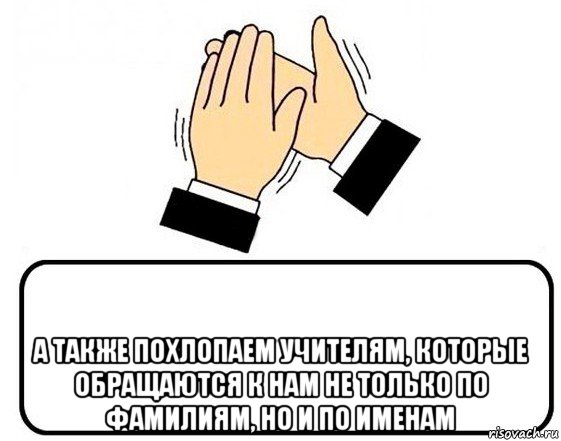 А ТАКЖЕ ПОХЛОПАЕМ УЧИТЕЛЯМ, КОТОРЫЕ ОБРАЩАЮТСЯ К НАМ НЕ ТОЛЬКО ПО ФАМИЛИЯМ, НО И ПО ИМЕНАМ

risovach.ru